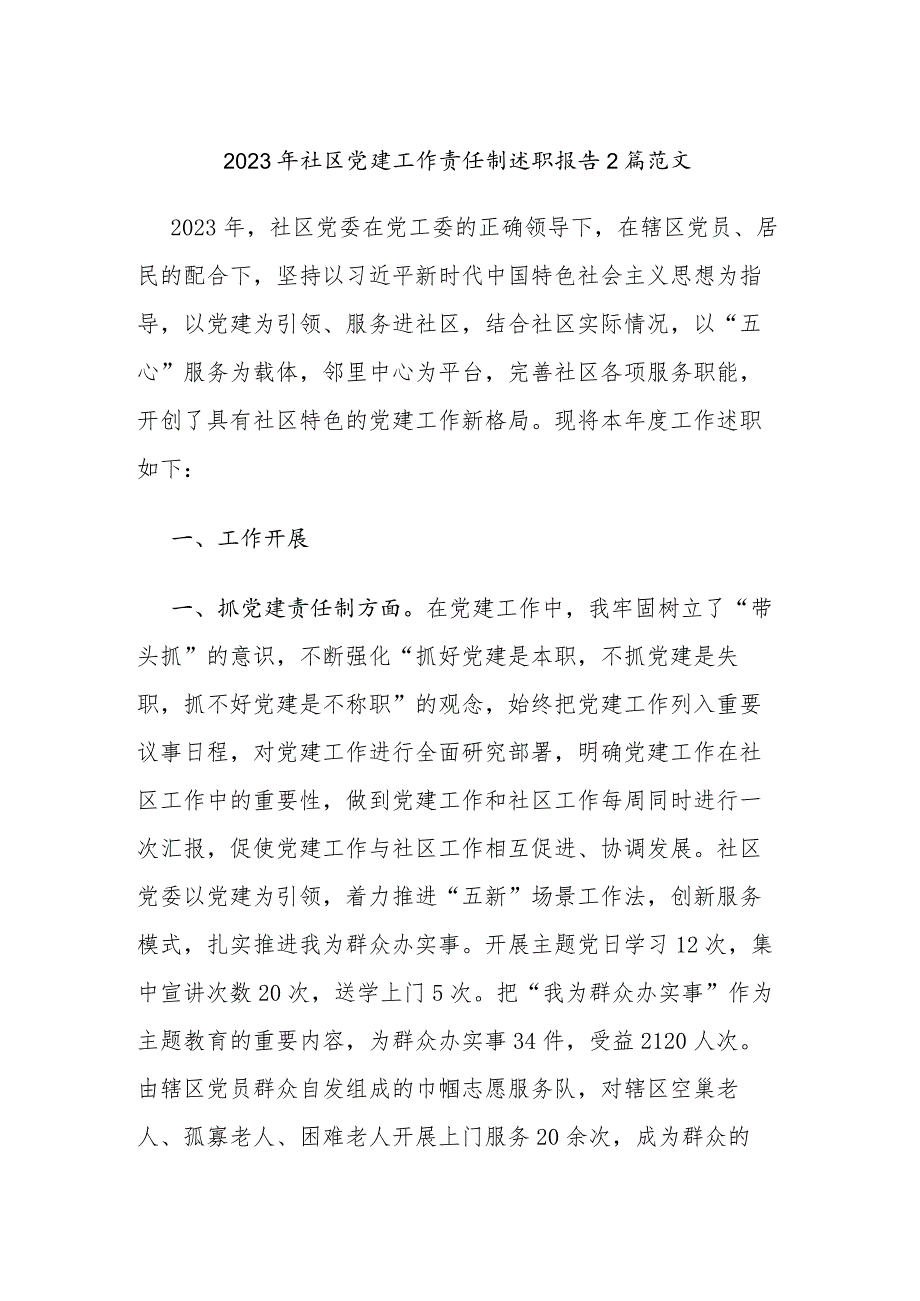 2023年社区党建工作责任制述职报告2篇范文

2023年，社区党委在党工委的正确领导下，在辖区党员、居民的配合下，坚持以习近平新时代中国特色社会主义思想为指导，以党建为引领、服务进社区，结合社区实际情况，以“五心”服务为载体，邻里中心为平台，完善社区各项服务职能，开创了具有社区特色的党建工作新格局。现将本年度工作述职如下：

一、工作开展

一、抓党建责任制方面。在党建工作中，我牢固树立了“带头抓”的意识，不断强化“抓好党建是本职，不抓党建是失职，抓不好党建是不称职”的观念，始终把党建工作列入重要议事日程，对党建工作进行全面研究部署，明确党建工作在社区工作中的重要性，做到党建工作和社区工作每周同时进行一次汇报，促使党建工作与社区工作相互促进、协调发展。社区党委以党建为引领，着力推进“五新”场景工作法，创新服务模式，扎实推进我为群众办实事。开展主题党日学习12次，集中宣讲次数20次，送学上门5次。把“我为群众办实事”作为主题教育的重要内容，为群众办实事34件，受益2120人次。由辖区党员群众自发组成的巾帼志愿服务队，对辖区空巢老人、孤寡老人、困难老人开展上门服务20余次，成为群众的